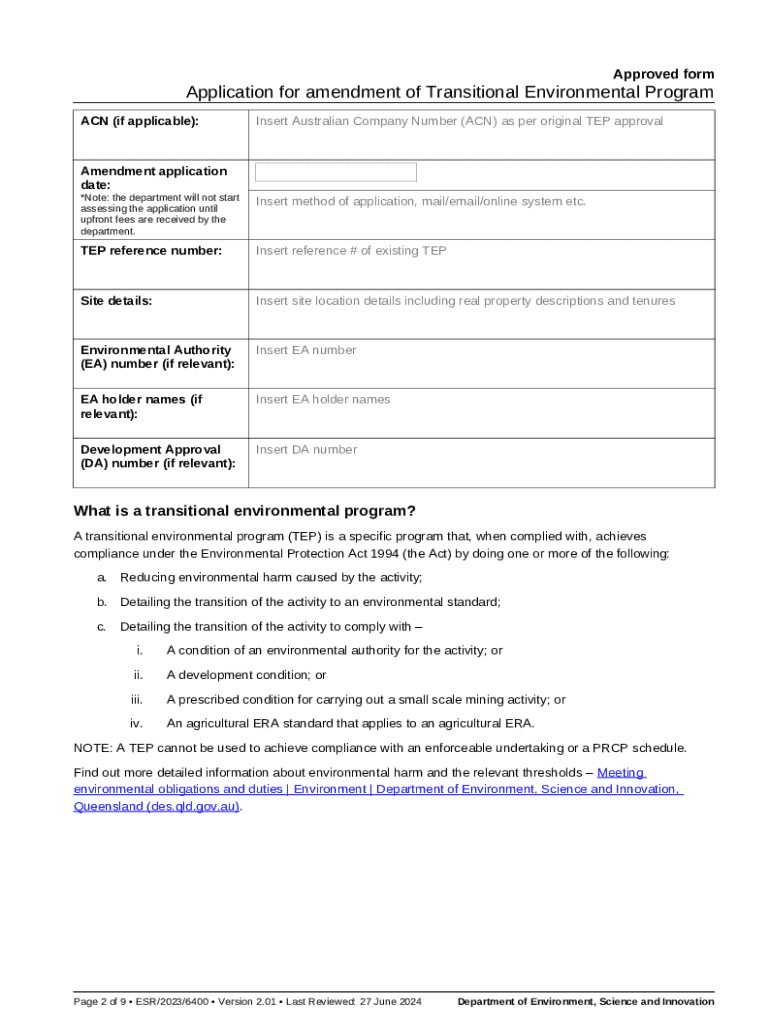 Approved form

Application for amendment of Transitional Environmental Program

| ACN (if applicable): | Insert Australian Company Number (ACN) as per original TEP approval |
|---|---|
| Amendment application date: *Note: the department will not start assessing the application until upfront fees are received by the department. | Insert method of application, mail/email/online system etc. |
| TEP reference number: | Insert reference # of existing TEP |
| Site details: | Insert site location details including real property descriptions and tenures |
| Environmental Authority (EA) number (if relevant): | Insert EA number |
| EA holder names (if relevant): | Insert EA holder names |
| Development Approval (DA) number (if relevant): | Insert DA number |

What is a transitional environmental program?

A transitional environmental program (TEP) is a specific program that, when complied with, achieves compliance under the Environmental Protection Act 1994 (the Act) by doing one or more of the following:

a. Reducing environmental harm caused by the activity;

b. Detailing the transition of the activity to an environmental standard;

c. Detailing the transition of the activity to comply with –

i. A condition of an environmental authority for the activity; or

ii. A development condition; or

iii. A prescribed condition for carrying out a small scale mining activity; or

iv. An agricultural ERA standard that applies to an agricultural ERA.

NOTE: A TEP cannot be used to achieve compliance with an enforceable undertaking or a PRCP schedule.

Find out more detailed information about environmental harm and the relevant thresholds – Meeting environmental obligations and duties | Environment | Department of Environment, Science and Innovation, Queensland (des.qld.gov.au).

Page 2 of 9 • ESR/2023/6400 • Version 2.01 • Last Reviewed: 27 June 2024 Department of Environment, Science and Innovation